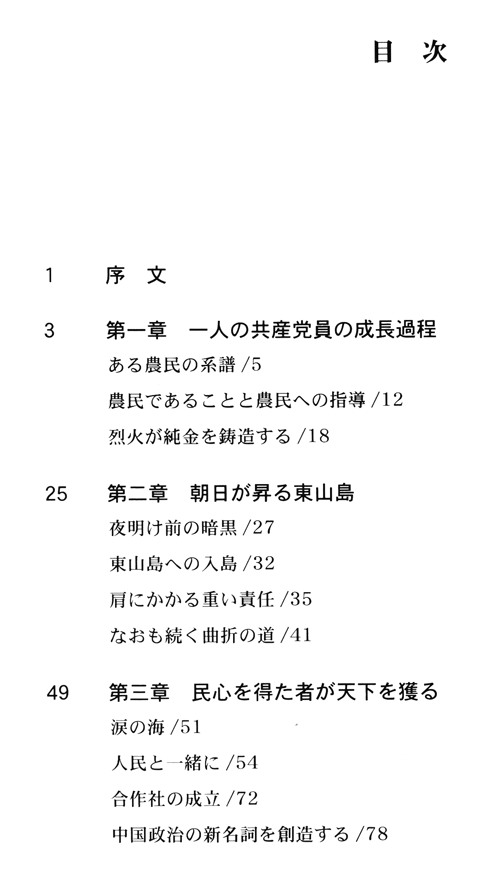 目　次

1　序　文

3　第一章　一人の共産党員の成長過程
ある農民の系譜 /5
農民であることと農民への指導 /12
烈火が純金を鋳造する /18

25　第二章　朝日が昇る東山島
夜明け前の暗黒 /27
東山島への入島 /32
肩にかかる重い責任 /35
なおも続く曲折の道 /41

49　第三章　民心を得た者が天下を獲る
涙の海 /51
人民と一緒に /54
合作社の成立 /72
中国政治の新名詞を創造する /78